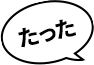 たった